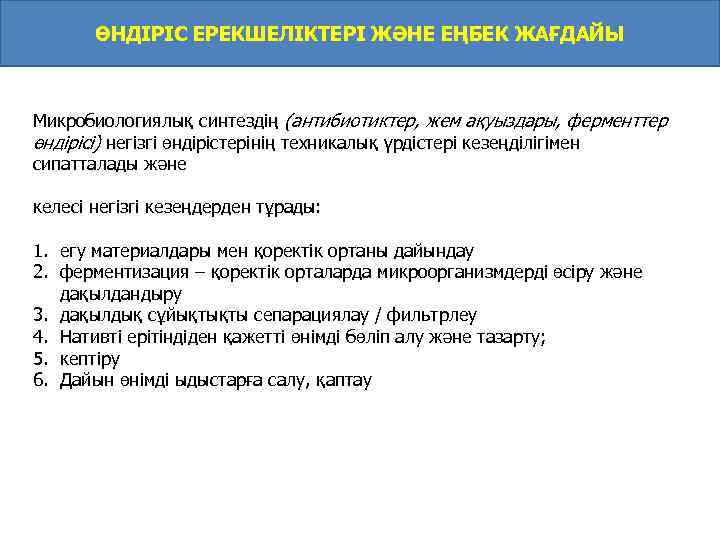 ӨНДІРІС ЕРЕКШЕЛІКТЕРІ ЖӘНЕ ЕҢБЕК ЖАҒДАЙЫ

Микробиологиялық синтездің (антибиотиктер, жем ақуыздары, ферменттер өндірісі) негізгі өндірістерінің техникалық үрдістері кезеңділігімен сипатталады және

келесі негізгі кезеңдерден тұрады:

1. егу материалдары мен қоректік ортаны дайындау
2. ферментизация – қоректік орталарда микроорганизмдерді өсіру және дақылдандыру
3. дақылдық сұйықтықты сепарациялау / фильтрлеу
4. Нативті ерітіндіден қажетті өнімді бөліп алу және тазарту;
5. кептіру
6. Дайын өнімді ыдыстарға салу, қаптау